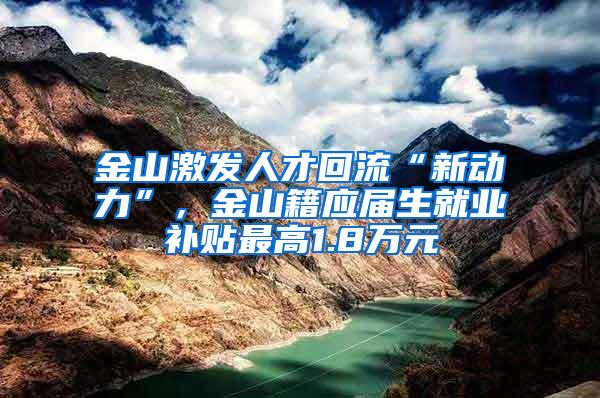 金山激发人才回流“新动力”，金山籍应届生就业补贴最高1.8万元